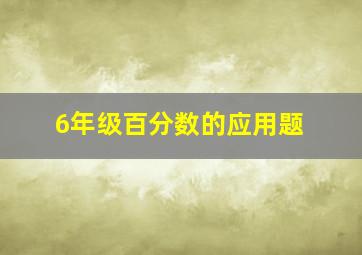 6年级百分数的应用题